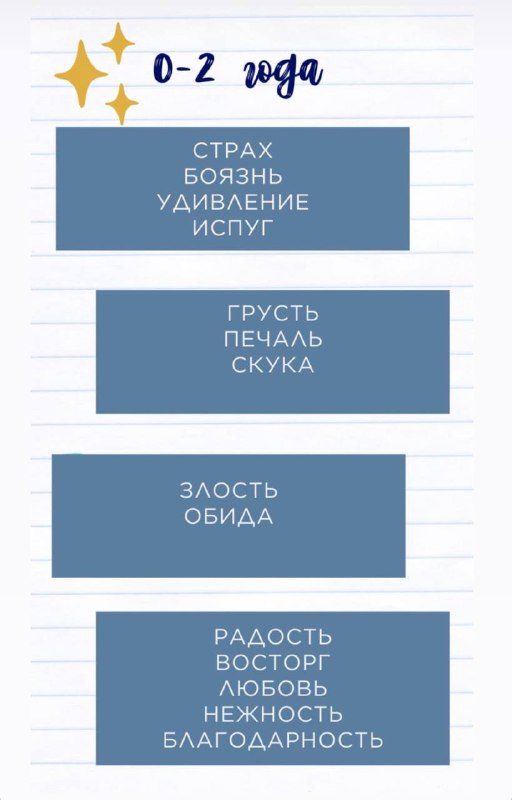 0-2 года

СТРАХ
БОЯЗНЬ
УДИВЛЕНИЕ
ИСПУГ

ГРУСТЬ
ПЕЧАЛЬ
СКУКА

ЗЛОСТЬ
ОБИДА

РАДОСТЬ
ВОСТОРГ
ЛЮБОВЬ
НЕЖНОСТЬ
БЛАГОДАРНОСТЬ